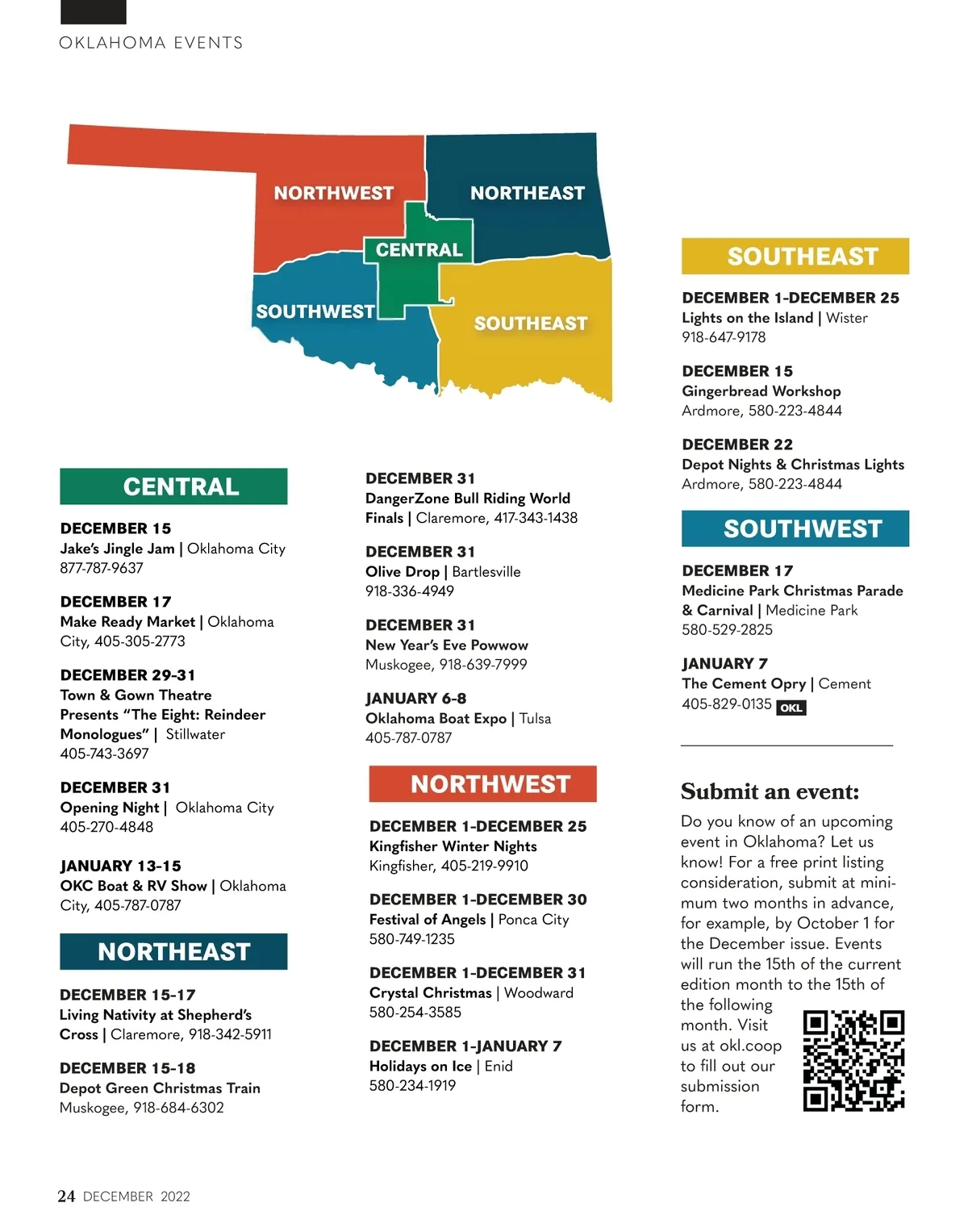 OKLAHOMA EVENTS

NORTHWEST
NORTHEAST
CENTRAL
SOUTHWEST
SOUTHEAST

CENTRAL

DECEMBER 15
Jake's Jingle Jam | Oklahoma City
877-787-9637

DECEMBER 17
Make Ready Market | Oklahoma City, 405-305-2773

DECEMBER 29-31
Town & Gown Theatre Presents "The Eight: Reindeer Monologues" | Stillwater
405-743-3697

DECEMBER 31
Opening Night | Oklahoma City
405-270-4848

JANUARY 13-15
OKC Boat & RV Show | Oklahoma City, 405-787-0787

NORTHEAST

DECEMBER 15-17
Living Nativity at Shepherd's Cross | Claremore, 918-342-5911

DECEMBER 15-18
Depot Green Christmas Train
Muskogee, 918-684-6302

DECEMBER 31
DangerZone Bull Riding World Finals | Claremore, 417-343-1438

DECEMBER 31
Olive Drop | Bartlesville
918-336-4949

DECEMBER 31
New Year's Eve Powwow
Muskogee, 918-639-7999

JANUARY 6-8
Oklahoma Boat Expo | Tulsa
405-787-0787

NORTHWEST

DECEMBER 1-DECEMBER 25
Kingfisher Winter Nights
Kingfisher, 405-219-9910

DECEMBER 1-DECEMBER 30
Festival of Angels | Ponca City
580-749-1235

DECEMBER 1-DECEMBER 31
Crystal Christmas | Woodward
580-254-3585

DECEMBER 1-JANUARY 7
Holidays on Ice | Enid
580-234-1919

SOUTHEAST

DECEMBER 1-DECEMBER 25
Lights on the Island | Wister
918-647-9178

DECEMBER 15
Gingerbread Workshop
Ardmore, 580-223-4844

DECEMBER 22
Depot Nights & Christmas Lights
Ardmore, 580-223-4844

SOUTHWEST

DECEMBER 17
Medicine Park Christmas Parade & Carnival | Medicine Park
580-529-2825

JANUARY 7
The Cement Opry | Cement
405-829-0135 OKL

Submit an event:
Do you know of an upcoming event in Oklahoma? Let us know! For a free print listing consideration, submit at minimum two months in advance, for example, by October 1 for the December issue. Events will run the 15th of the current edition month to the 15th of the following month. Visit us at okl.coop to fill out our submission form.

24 DECEMBER 2022